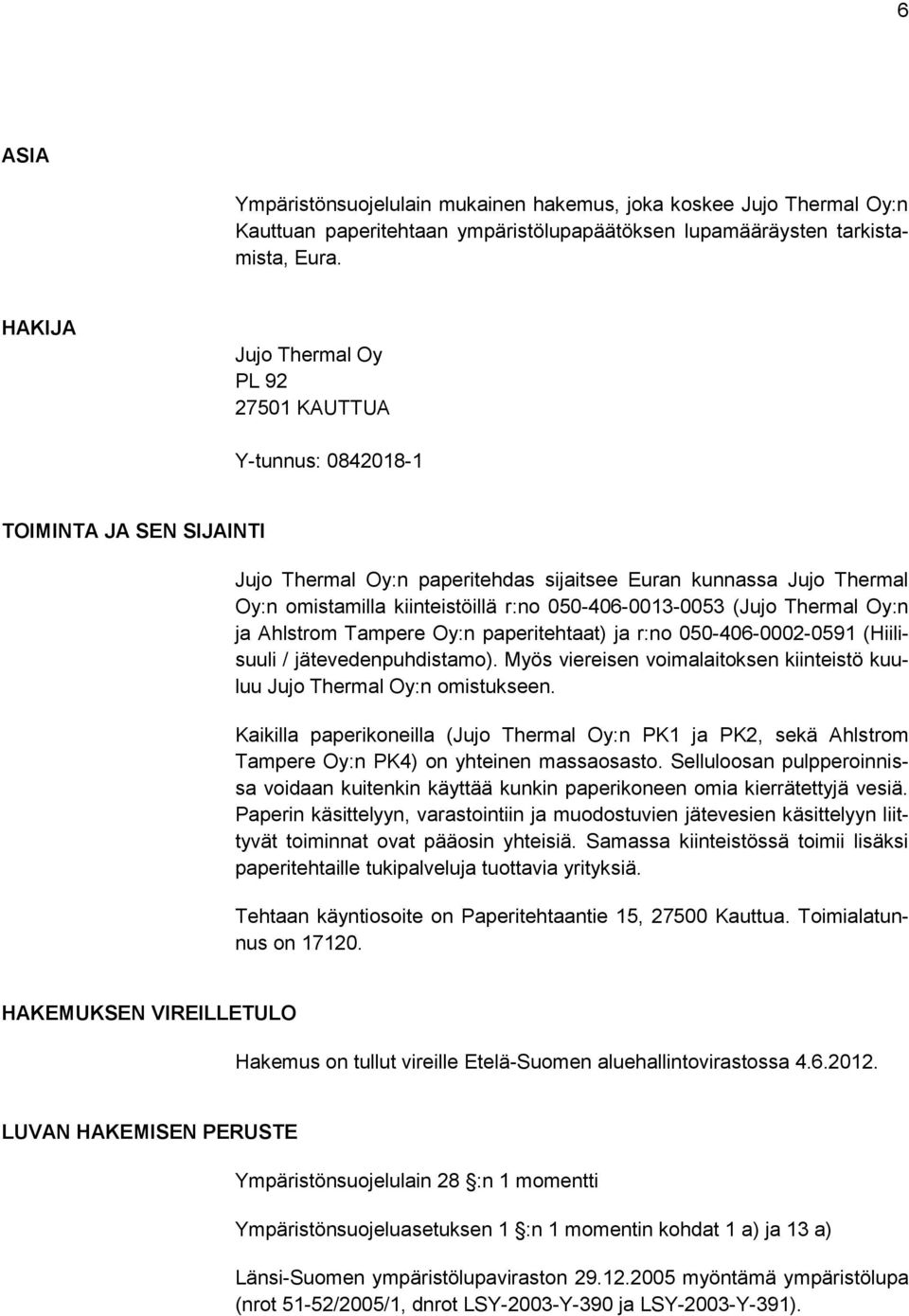 6

ASIA

Ympäristönsuojelulain mukainen hakemus, joka koskee Jujo Thermal Oy:n Kauttuan paperitehtaan ympäristölupapäätöksen lupamääräysten tarkistamista, Eura.

HAKIJA

Jujo Thermal Oy
PL 92
27501 KAUTTUA

Y-tunnus: 0842018-1

TOIMINTA JA SEN SIJAINTI

Jujo Thermal Oy:n paperitehdas sijaitsee Euran kunnassa Jujo Thermal Oy:n omistamilla kiinteistöillä r:no 050-406-0013-0053 (Jujo Thermal Oy:n ja Ahlstrom Tampere Oy:n paperitehtaat) ja r:no 050-406-0002-0591 (Hiilisuuli / jätevedenpuhdistamo). Myös viereisen voimalaitoksen kiinteistö kuuluu Jujo Thermal Oy:n omistukseen.

Kaikilla paperikoneilla (Jujo Thermal Oy:n PK1 ja PK2, sekä Ahlstrom Tampere Oy:n PK4) on yhteinen massaosasto. Selluloosan pulpperoinnissa voidaan kuitenkin käyttää kunkin paperikoneen omia kierrätettyjä vesiä. Paperin käsittelyyn, varastointiin ja muodostuvien jätevesien käsittelyyn liittyvät toiminnat ovat pääosin yhteisiä. Samassa kiinteistössä toimii lisäksi paperitehtaille tukipalveluja tuottavia yrityksiä.

Tehtaan käyntiosoite on Paperitehtaantie 15, 27500 Kauttua. Toimialatunnus on 17120.

HAKEMUKSEN VIREILLETULO

Hakemus on tullut vireille Etelä-Suomen aluehallintovirastossa 4.6.2012.

LUVAN HAKEMISEN PERUSTE

Ympäristönsuojelulain 28 :n 1 momentti

Ympäristönsuojeluasetuksen 1 :n 1 momentin kohdat 1 a) ja 13 a)

Länsi-Suomen ympäristölupaviraston 29.12.2005 myöntämä ympäristölupa (nrot 51-52/2005/1, dnrot LSY-2003-Y-390 ja LSY-2003-Y-391).